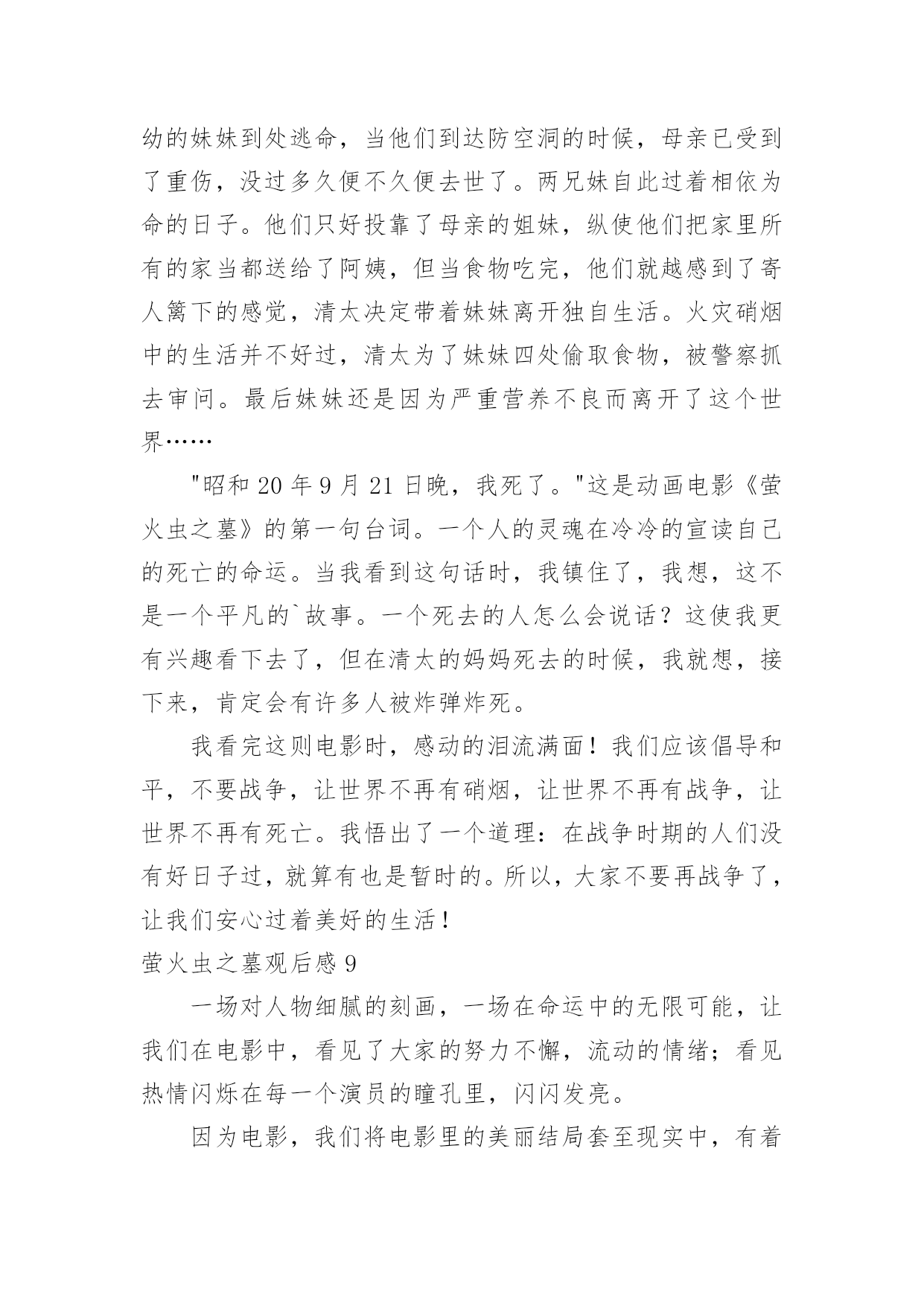 幼的妹妹到处逃命，当他们到达防空洞的时候，母亲已受到了重伤，没过多久便不久便去世了。两兄妹自此过着相依为命的日子。他们只好投靠了母亲的姐妹，纵使他们把家里所有的家当都送给了阿姨，但当食物吃完，他们就越感到了寄人篱下的感觉，清太决定带着妹妹离开独自生活。火灾硝烟中的生活并不好过，清太为了妹妹四处偷取食物，被警察抓去审问。最后妹妹还是因为严重营养不良而离开了这个世界……

"昭和 20 年 9 月 21 日晚，我死了。"这是动画电影《萤火虫之墓》的第一句台词。一个人的灵魂在冷冷的宣读自己的死亡的命运。当我看到这句话时，我镇住了，我想，这不是一个平凡的`故事。一个死去的人怎么会说话？这使我更有兴趣看下去了，但在清太的妈妈死去的时候，我就想，接下来，肯定会有许多人被炸弹炸死。

我看完这则电影时，感动的泪流满面！我们应该倡导和平，不要战争，让世界不再有硝烟，让世界不再有战争，让世界不再有死亡。我悟出了一个道理：在战争时期的人们没有好日子过，就算有也是暂时的。所以，大家不要再战争了，让我们安心过着美好的生活！

萤火虫之墓观后感 9

一场对人物细腻的刻画，一场在命运中的无限可能，让我们在电影中，看见了大家的努力不懈，流动的情绪；看见热情闪烁在每一个演员的瞳孔里，闪闪发亮。

因为电影，我们将电影里的美丽结局套至现实中，有着